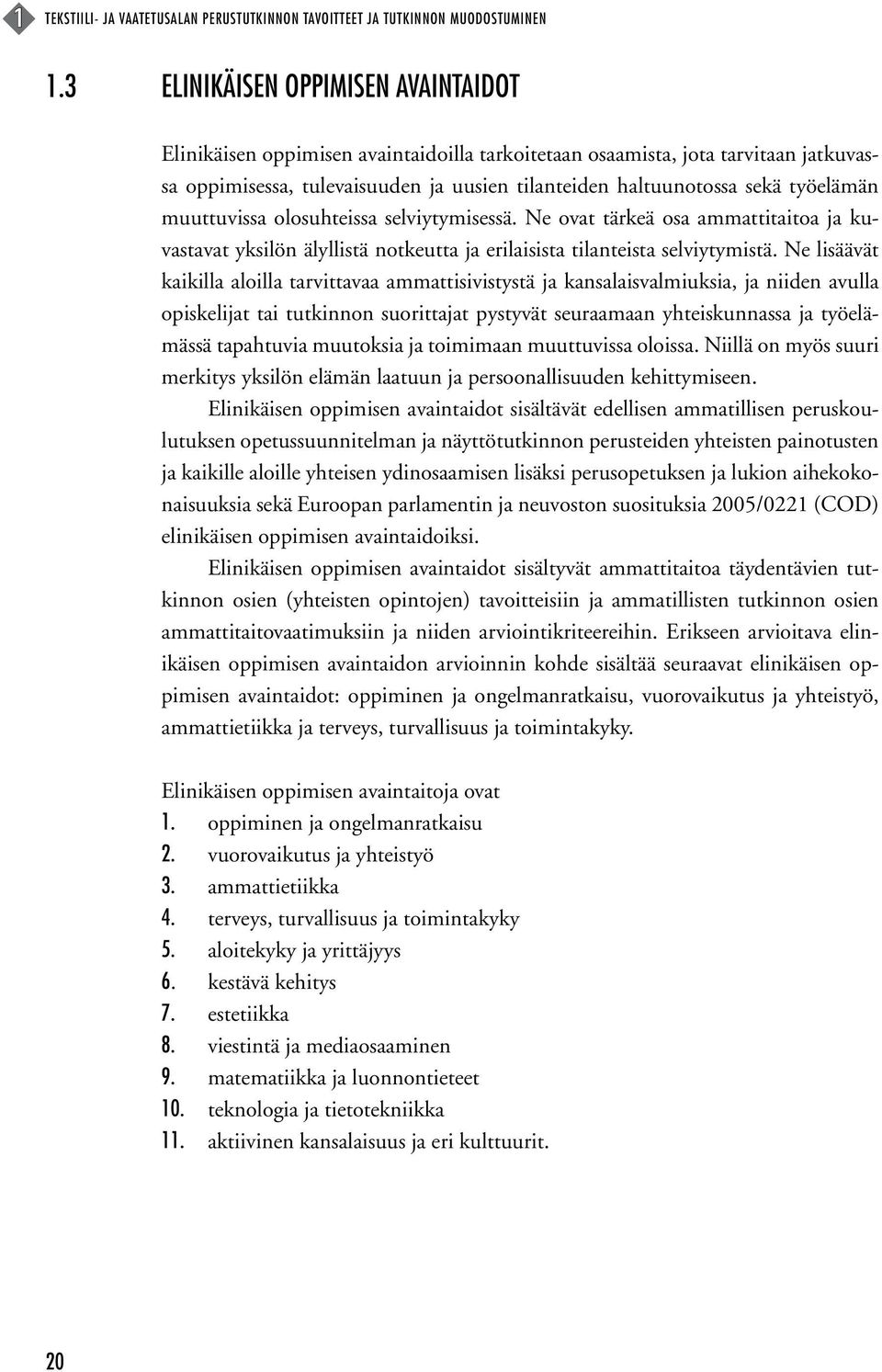 1 TEKSTIILI- JA VAATETUSALAN PERUSTUTKINNON TAVOITTEET JA TUTKINNON MUODOSTUMINEN

1.3 ELINIKÄISEN OPPIMISEN AVAINTAIDOT

Elinikäisen oppimisen avaintaidoilla tarkoitetaan osaamista, jota tarvitaan jatkuvassa oppimisessa, tulevaisuuden ja uusien tilanteiden haltuunotossa sekä työelämän muuttuvissa olosuhteissa selviytymisessä. Ne ovat tärkeä osa ammattitaitoa ja kuvastavat yksilön älyllistä notkeutta ja erilaisista tilanteista selviytymistä. Ne lisäävät kaikilla aloilla tarvittavaa ammattisivistystä ja kansalaisvalmiuksia, ja niiden avulla opiskelijat tai tutkinnon suorittajat pystyvät seuraamaan yhteiskunnassa ja työelämässä tapahtuvia muutoksia ja toimimaan muuttuvissa oloissa. Niillä on myös suuri merkitys yksilön elämän laatuun ja persoonallisuuden kehittymiseen.

Elinikäisen oppimisen avaintaidot sisältävät edellisen ammatillisen peruskoulutuksen opetussuunnitelman ja näyttötutkinnon perusteiden yhteisten painotusten ja kaikille aloille yhteisen ydinosaamisen lisäksi perusopetuksen ja lukion aihekokonaisuuksia sekä Euroopan parlamentin ja neuvoston suosituksia 2005/0221 (COD) elinikäisen oppimisen avaintaidoiksi.

Elinikäisen oppimisen avaintaidot sisältyvät ammattitaitoa täydentävien tutkinnon osien (yhteisten opintojen) tavoitteisiin ja ammatillisten tutkinnon osien ammattitaitovaatimuksiin ja niiden arviointikriteereihin. Erikseen arvioitava elinikäisen oppimisen avaintaidon arvioinnin kohde sisältää seuraavat elinikäisen oppimisen avaintaidot: oppiminen ja ongelmanratkaisu, vuorovaikutus ja yhteistyö, ammattietiikka ja terveys, turvallisuus ja toimintakyky.

Elinikäisen oppimisen avaintaitoja ovat
1. oppiminen ja ongelmanratkaisu
2. vuorovaikutus ja yhteistyö
3. ammattietiikka
4. terveys, turvallisuus ja toimintakyky
5. aloitekyky ja yrittäjyys
6. kestävä kehitys
7. estetiikka
8. viestintä ja mediaosaaminen
9. matematiikka ja luonnontieteet
10. teknologia ja tietotekniikka
11. aktiivinen kansalaisuus ja eri kulttuurit.

20